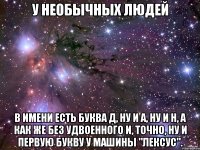 У НЕОБЫЧНЫХ ЛЮДЕЙ

В ИМЕНИ ЕСТЬ БУКВА Д, НУ И А, НУ И Н, А КАК ЖЕ БЕЗ УДВОЕННОГО И, ТОЧНО, НУ И ПЕРВУЮ БУКВУ У МАШИНЫ "ЛЕКСУС".